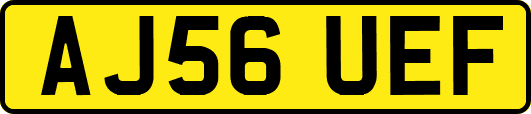 AJ56 UEF